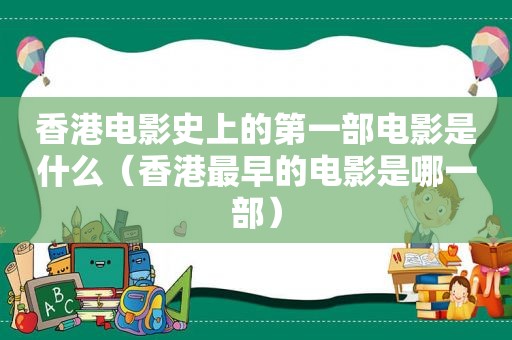 香港电影史上的第一部电影是什么（香港最早的电影是哪一部）

ABC